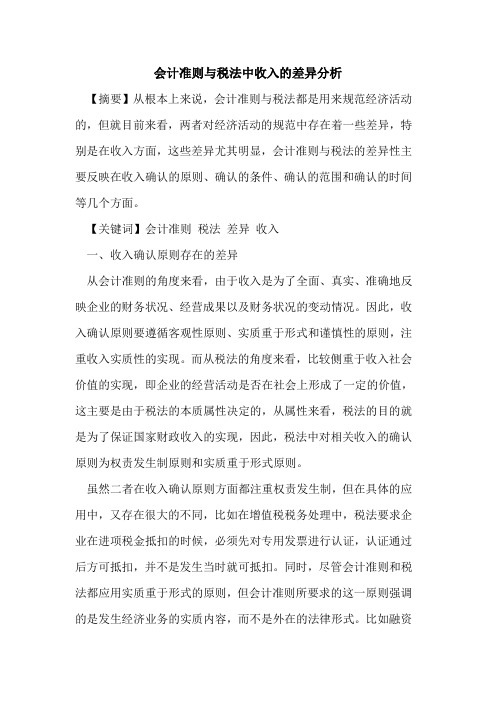 会计准则与税法中收入的差异分析

【摘要】从根本上来说，会计准则与税法都是用来规范经济活动的，但就目前来看，两者对经济活动的规范中存在着一些差异，特别是在收入方面，这些差异尤其明显，会计准则与税法的差异性主要反映在收入确认的原则、确认的条件、确认的范围和确认的时间等几个方面。

【关键词】会计准则 税法 差异 收入

一、收入确认原则存在的差异

从会计准则的角度来看，由于收入是为了全面、真实、准确地反映企业的财务状况、经营成果以及财务状况的变动情况。因此，收入确认原则要遵循客观性原则、实质重于形式和谨慎性的原则，注重收入实质性的实现。而从税法的角度来看，比较侧重于收入社会价值的实现，即企业的经营活动是否在社会上形成了一定的价值，这主要是由于税法的本质属性决定的，从属性来看，税法的目的就是为了保证国家财政收入的实现，因此，税法中对相关收入的确认原则为权责发生制原则和实质重于形式原则。

虽然二者在收入确认原则方面都注重权责发生制，但在具体的应用中，又存在很大的不同，比如在增值税税务处理中，税法要求企业在进项税金抵扣的时候，必须先对专用发票进行认证，认证通过后方可抵扣，并不是发生当时就可抵扣。同时，尽管会计准则和税法都应用实质重于形式的原则，但会计准则所要求的这一原则强调的是发生经济业务的实质内容，而不是外在的法律形式。比如融资